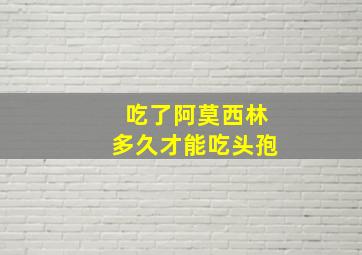 吃了阿莫西林
多久才能吃头孢